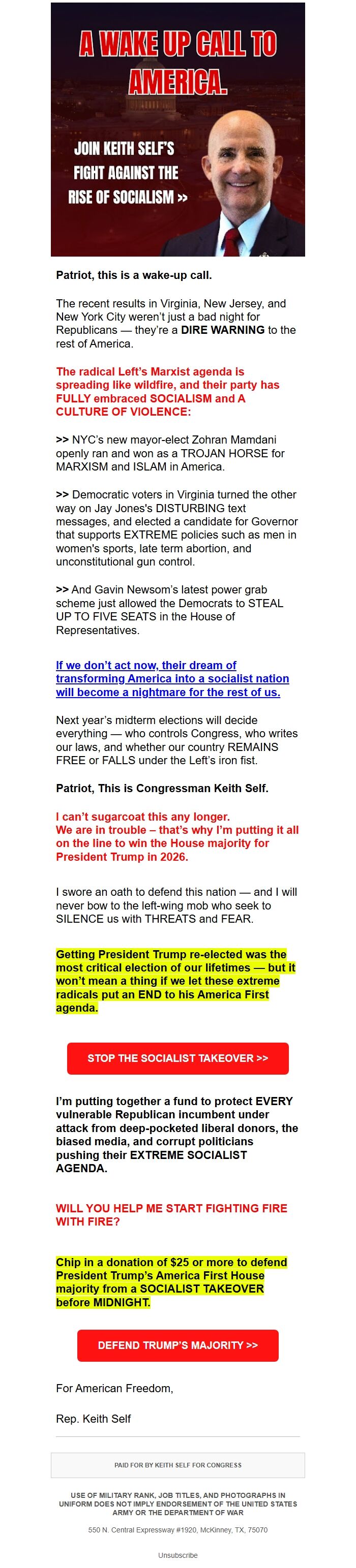 A WAKE UP CALL TO AMERICA.

JOIN KEITH SELF'S FIGHT AGAINST THE RISE OF SOCIALISM >>

Patriot, this is a wake-up call.

The recent results in Virginia, New Jersey, and New York City weren't just a bad night for Republicans — they're a DIRE WARNING to the rest of America.

The radical Left's Marxist agenda is spreading like wildfire, and their party has FULLY embraced SOCIALISM and A CULTURE OF VIOLENCE:

>> NYC's new mayor-elect Zohran Mamdani openly ran and won as a TROJAN HORSE for MARXISM and ISLAM in America.

>> Democratic voters in Virginia turned the other way on Jay Jones's DISTURBING text messages, and elected a candidate for Governor that supports EXTREME policies such as men in women's sports, late term abortion, and unconstitutional gun control.

>> And Gavin Newsom's latest power grab scheme just allowed the Democrats to STEAL UP TO FIVE SEATS in the House of Representatives.

If we don't act now, their dream of transforming America into a socialist nation will become a nightmare for the rest of us.

Next year's midterm elections will decide everything — who controls Congress, who writes our laws, and whether our country REMAINS FREE or FALLS under the Left's iron fist.

Patriot, This is Congressman Keith Self.

I can't sugarcoat this any longer.
We are in trouble – that's why I'm putting it all on the line to win the House majority for President Trump in 2026.

I swore an oath to defend this nation — and I will never bow to the left-wing mob who seek to SILENCE us with THREATS and FEAR.

Getting President Trump re-elected was the most critical election of our lifetimes — but it won't mean a thing if we let these extreme radicals put an END to his America First agenda.

STOP THE SOCIALIST TAKEOVER >>

I'm putting together a fund to protect EVERY vulnerable Republican incumbent under attack from deep-pocketed liberal donors, the biased media, and corrupt politicians pushing their EXTREME SOCIALIST AGENDA.

WILL YOU HELP ME START FIGHTING FIRE WITH FIRE?

Chip in a donation of $25 or more to defend President Trump's America First House majority from a SOCIALIST TAKEOVER before MIDNIGHT.

DEFEND TRUMP'S MAJORITY >>

For American Freedom,

Rep. Keith Self

PAID FOR BY KEITH SELF FOR CONGRESS

USE OF MILITARY RANK, JOB TITLES, AND PHOTOGRAPHS IN UNIFORM DOES NOT IMPLY ENDORSEMENT OF THE UNITED STATES ARMY OR THE DEPARTMENT OF WAR

550 N. Central Expressway #1920, McKinney, TX, 75070

Unsubscribe